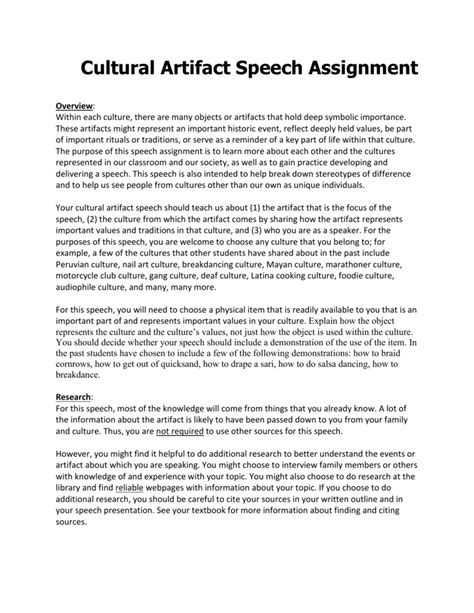 Cultural Artifact Speech Assignment

Overview:
Within each culture, there are many objects or artifacts that hold deep symbolic importance. These artifacts might represent an important historic event, reflect deeply held values, be part of important rituals or traditions, or serve as a reminder of a key part of life within that culture. The purpose of this speech assignment is to learn more about each other and the cultures represented in our classroom and our society, as well as to gain practice developing and delivering a speech. This speech is also intended to help break down stereotypes of difference and to help us see people from cultures other than our own as unique individuals.

Your cultural artifact speech should teach us about (1) the artifact that is the focus of the speech, (2) the culture from which the artifact comes by sharing how the artifact represents important values and traditions in that culture, and (3) who you are as a speaker. For the purposes of this speech, you are welcome to choose any culture that you belong to; for example, a few of the cultures that other students have shared about in the past include Peruvian culture, nail art culture, breakdancing culture, Mayan culture, marathoner culture, motorcycle club culture, gang culture, deaf culture, Latina cooking culture, foodie culture, audiophile culture, and many, many more.

For this speech, you will need to choose a physical item that is readily available to you that is an important part of and represents important values in your culture. Explain how the object represents the culture and the culture's values, not just how the object is used within the culture. You should decide whether your speech should include a demonstration of the use of the item. In the past students have chosen to include a few of the following demonstrations: how to braid cornrows, how to get out of quicksand, how to drape a sari, how to do salsa dancing, how to breakdance.

Research:
For this speech, most of the knowledge will come from things that you already know. A lot of the information about the artifact is likely to have been passed down to you from your family and culture. Thus, you are not required to use other sources for this speech.

However, you might find it helpful to do additional research to better understand the events or artifact about which you are speaking. You might choose to interview family members or others with knowledge of and experience with your topic. You might also choose to do research at the library and find reliable webpages with information about your topic. If you choose to do additional research, you should be careful to cite your sources in your written outline and in your speech presentation. See your textbook for more information about finding and citing sources.